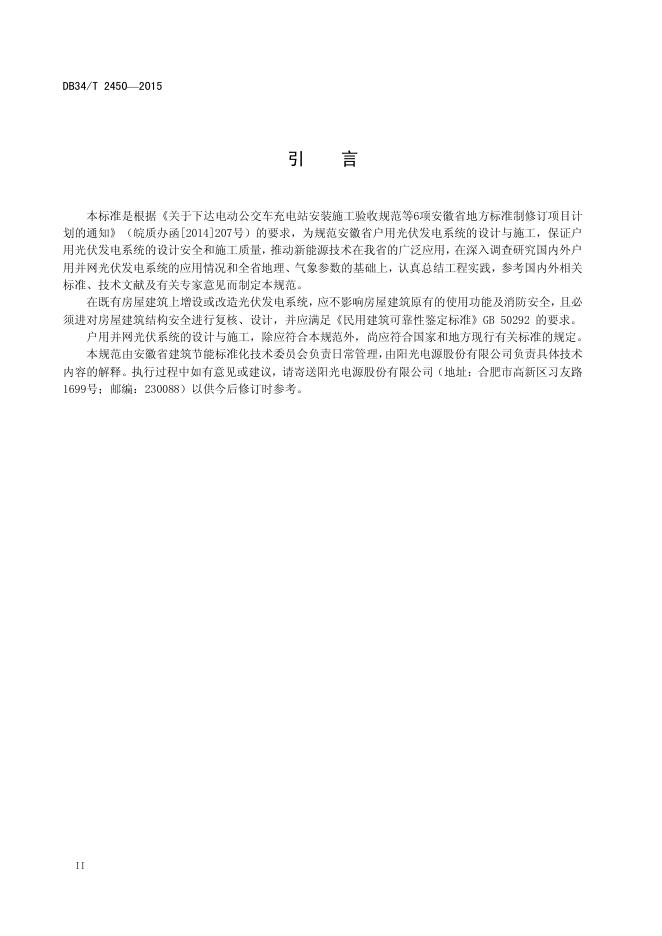 DB34/T 2450—2015

引　言

本标准是根据《关于下达电动公交车充电站安装施工验收规范等6项安徽省地方标准制修订项目计划的通知》（皖质办函[2014]207号）的要求，为规范安徽省户用光伏发电系统的设计与施工，保证户用光伏发电系统的设计安全和施工质量，推动新能源技术在我省的广泛应用，在深入调查研究国内外户用并网光伏发电系统的应用情况和全省地理、气象参数的基础上，认真总结工程实践，参考国内外相关标准、技术文献及有关专家意见而制定本规范。

在既有房屋建筑上增设或改造光伏发电系统，应不影响房屋建筑原有的使用功能及消防安全，且必须进对房屋建筑结构安全进行复核、设计，并应满足《民用建筑可靠性鉴定标准》GB 50292 的要求。

户用并网光伏系统的设计与施工，除应符合本规范外，尚应符合国家和地方现行有关标准的规定。

本规范由安徽省建筑节能标准化技术委员会负责日常管理，由阳光电源股份有限公司负责具体技术内容的解释。执行过程中如有意见或建议，请寄送阳光电源股份有限公司（地址：合肥市高新区习友路1699号；邮编：230088）以供今后修订时参考。

II